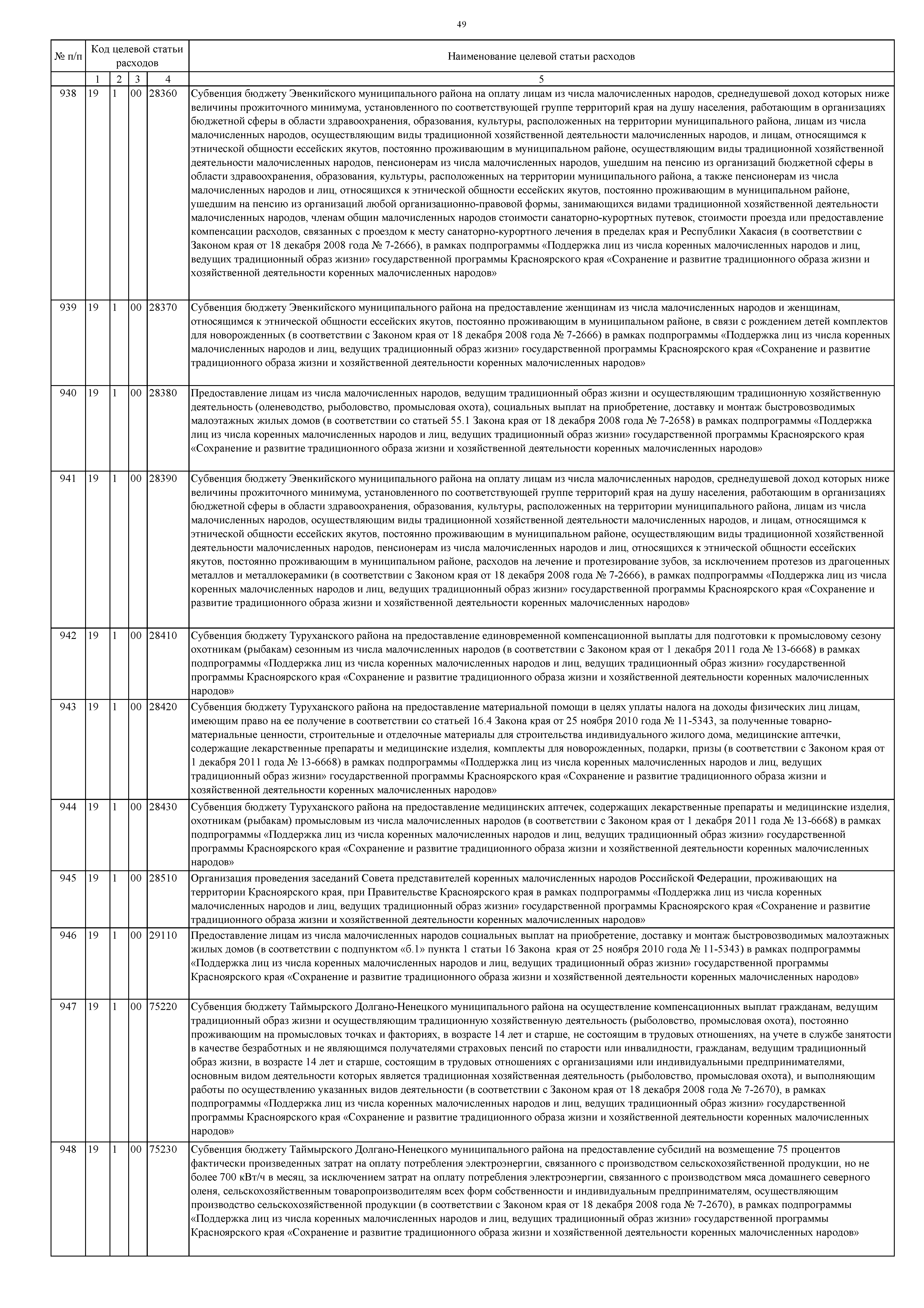 49

| № п/п | Код целевой статьи расходов | | | | Наименование целевой статьи расходов |
|---|---|---|---|---|---|
| | 1 | 2 | 3 | 4 | 5 |
| 938 | 19 | 1 | 00 | 28360 | Субвенция бюджету Эвенкийского муниципального района на оплату лицам из числа малочисленных народов, среднедушевой доход которых ниже величины прожиточного минимума, установленного по соответствующей группе территорий края на душу населения, работающим в организациях бюджетной сферы в области здравоохранения, образования, культуры, расположенных на территории муниципального района, лицам из числа малочисленных народов, осуществляющим виды традиционной хозяйственной деятельности малочисленных народов, и лицам, относящимся к этнической общности ессейских якутов, постоянно проживающим в муниципальном районе, осуществляющим виды традиционной хозяйственной деятельности малочисленных народов, пенсионерам из числа малочисленных народов, ушедшим на пенсию из организаций бюджетной сферы в области здравоохранения, образования, культуры, расположенных на территории муниципального района, а также пенсионерам из числа малочисленных народов и лиц, относящихся к этнической общности ессейских якутов, постоянно проживающим в муниципальном районе, ушедшим на пенсию из организаций любой организационно-правовой формы, занимающихся видами традиционной хозяйственной деятельности малочисленных народов, членам общин малочисленных народов стоимости санаторно-курортных путевок, стоимости проезда или предоставление компенсации расходов, связанных с проездом к месту санаторно-курортного лечения в пределах края и Республики Хакасия (в соответствии с Законом края от 18 декабря 2008 года № 7-2666), в рамках подпрограммы «Поддержка лиц из числа коренных малочисленных народов и лиц, ведущих традиционный образ жизни» государственной программы Красноярского края «Сохранение и развитие традиционного образа жизни и хозяйственной деятельности коренных малочисленных народов» |
| 939 | 19 | 1 | 00 | 28370 | Субвенция бюджету Эвенкийского муниципального района на предоставление женщинам из числа малочисленных народов и женщинам, относящимся к этнической общности ессейских якутов, постоянно проживающим в муниципальном районе, в связи с рождением детей комплектов для новорожденных (в соответствии с Законом края от 18 декабря 2008 года № 7-2666) в рамках подпрограммы «Поддержка лиц из числа коренных малочисленных народов и лиц, ведущих традиционный образ жизни» государственной программы Красноярского края «Сохранение и развитие традиционного образа жизни и хозяйственной деятельности коренных малочисленных народов» |
| 940 | 19 | 1 | 00 | 28380 | Предоставление лицам из числа малочисленных народов, ведущим традиционный образ жизни и осуществляющим традиционную хозяйственную деятельность (оленеводство, рыболовство, промысловая охота), социальных выплат на приобретение, доставку и монтаж быстровозводимых малоэтажных жилых домов (в соответствии со статьей 55.1 Закона края от 18 декабря 2008 года № 7-2658) в рамках подпрограммы «Поддержка лиц из числа коренных малочисленных народов и лиц, ведущих традиционный образ жизни» государственной программы Красноярского края «Сохранение и развитие традиционного образа жизни и хозяйственной деятельности коренных малочисленных народов» |
| 941 | 19 | 1 | 00 | 28390 | Субвенция бюджету Эвенкийского муниципального района на оплату лицам из числа малочисленных народов, среднедушевой доход которых ниже величины прожиточного минимума, установленного по соответствующей группе территорий края на душу населения, работающим в организациях бюджетной сферы в области здравоохранения, образования, культуры, расположенных на территории муниципального района, лицам из числа малочисленных народов, осуществляющим виды традиционной хозяйственной деятельности малочисленных народов, и лицам, относящимся к этнической общности ессейских якутов, постоянно проживающим в муниципальном районе, осуществляющим виды традиционной хозяйственной деятельности малочисленных народов, пенсионерам из числа малочисленных народов и лиц, относящихся к этнической общности ессейских якутов, постоянно проживающим в муниципальном районе, расходов на лечение и протезирование зубов, за исключением протезов из драгоценных металлов и металлокерамики (в соответствии с Законом края от 18 декабря 2008 года № 7-2666), в рамках подпрограммы «Поддержка лиц из числа коренных малочисленных народов и лиц, ведущих традиционный образ жизни» государственной программы Красноярского края «Сохранение и развитие традиционного образа жизни и хозяйственной деятельности коренных малочисленных народов» |
| 942 | 19 | 1 | 00 | 28410 | Субвенция бюджету Туруханского района на предоставление единовременной компенсационной выплаты для подготовки к промысловому сезону охотникам (рыбакам) сезонным из числа малочисленных народов (в соответствии с Законом края от 1 декабря 2011 года № 13-6668) в рамках подпрограммы «Поддержка лиц из числа коренных малочисленных народов и лиц, ведущих традиционный образ жизни» государственной программы Красноярского края «Сохранение и развитие традиционного образа жизни и хозяйственной деятельности коренных малочисленных народов» |
| 943 | 19 | 1 | 00 | 28420 | Субвенция бюджету Туруханского района на предоставление материальной помощи в целях уплаты налога на доходы физических лиц лицам, имеющим право на ее получение в соответствии со статьей 16.4 Закона края от 25 ноября 2010 года № 11-5343, за полученные товарно-материальные ценности, строительные и отделочные материалы для строительства индивидуального жилого дома, медицинские аптечки, содержащие лекарственные препараты и медицинские изделия, комплекты для новорожденных, подарки, призы (в соответствии с Законом края от 1 декабря 2011 года № 13-6668) в рамках подпрограммы «Поддержка лиц из числа коренных малочисленных народов и лиц, ведущих традиционный образ жизни» государственной программы Красноярского края «Сохранение и развитие традиционного образа жизни и хозяйственной деятельности коренных малочисленных народов» |
| 944 | 19 | 1 | 00 | 28430 | Субвенция бюджету Туруханского района на предоставление медицинских аптечек, содержащих лекарственные препараты и медицинские изделия, охотникам (рыбакам) промысловым из числа малочисленных народов (в соответствии с Законом края от 1 декабря 2011 года № 13-6668) в рамках подпрограммы «Поддержка лиц из числа коренных малочисленных народов и лиц, ведущих традиционный образ жизни» государственной программы Красноярского края «Сохранение и развитие традиционного образа жизни и хозяйственной деятельности коренных малочисленных народов» |
| 945 | 19 | 1 | 00 | 28510 | Организация проведения заседаний Совета представителей коренных малочисленных народов Российской Федерации, проживающих на территории Красноярского края, при Правительстве Красноярского края в рамках подпрограммы «Поддержка лиц из числа коренных малочисленных народов и лиц, ведущих традиционный образ жизни» государственной программы Красноярского края «Сохранение и развитие традиционного образа жизни и хозяйственной деятельности коренных малочисленных народов» |
| 946 | 19 | 1 | 00 | 29110 | Предоставление лицам из числа малочисленных народов социальных выплат на приобретение, доставку и монтаж быстровозводимых малоэтажных жилых домов (в соответствии с подпунктом «б.1» пункта 1 статьи 16 Закона края от 25 ноября 2010 года № 11-5343) в рамках подпрограммы «Поддержка лиц из числа коренных малочисленных народов и лиц, ведущих традиционный образ жизни» государственной программы Красноярского края «Сохранение и развитие традиционного образа жизни и хозяйственной деятельности коренных малочисленных народов» |
| 947 | 19 | 1 | 00 | 75220 | Субвенция бюджету Таймырского Долгано-Ненецкого муниципального района на осуществление компенсационных выплат гражданам, ведущим традиционный образ жизни и осуществляющим традиционную хозяйственную деятельность (рыболовство, промысловая охота), постоянно проживающим на промысловых точках и факториях, в возрасте 14 лет и старше, не состоящим в трудовых отношениях, на учете в службе занятости в качестве безработных и не являющимся получателями страховых пенсий по старости или инвалидности, гражданам, ведущим традиционный образ жизни, в возрасте 14 лет и старше, состоящим в трудовых отношениях с организациями или индивидуальными предпринимателями, основным видом деятельности которых является традиционная хозяйственная деятельность (рыболовство, промысловая охота), и выполняющим работы по осуществлению указанных видов деятельности (в соответствии с Законом края от 18 декабря 2008 года № 7-2670), в рамках подпрограммы «Поддержка лиц из числа коренных малочисленных народов и лиц, ведущих традиционный образ жизни» государственной программы Красноярского края «Сохранение и развитие традиционного образа жизни и хозяйственной деятельности коренных малочисленных народов» |
| 948 | 19 | 1 | 00 | 75230 | Субвенция бюджету Таймырского Долгано-Ненецкого муниципального района на предоставление субсидий на возмещение 75 процентов фактически произведенных затрат на оплату потребления электроэнергии, связанного с производством сельскохозяйственной продукции, но не более 700 кВт/ч в месяц, за исключением затрат на оплату потребления электроэнергии, связанного с производством мяса домашнего северного оленя, сельскохозяйственным товаропроизводителям всех форм собственности и индивидуальным предпринимателям, осуществляющим производство сельскохозяйственной продукции (в соответствии с Законом края от 18 декабря 2008 года № 7-2670), в рамках подпрограммы «Поддержка лиц из числа коренных малочисленных народов и лиц, ведущих традиционный образ жизни» государственной программы Красноярского края «Сохранение и развитие традиционного образа жизни и хозяйственной деятельности коренных малочисленных народов» |